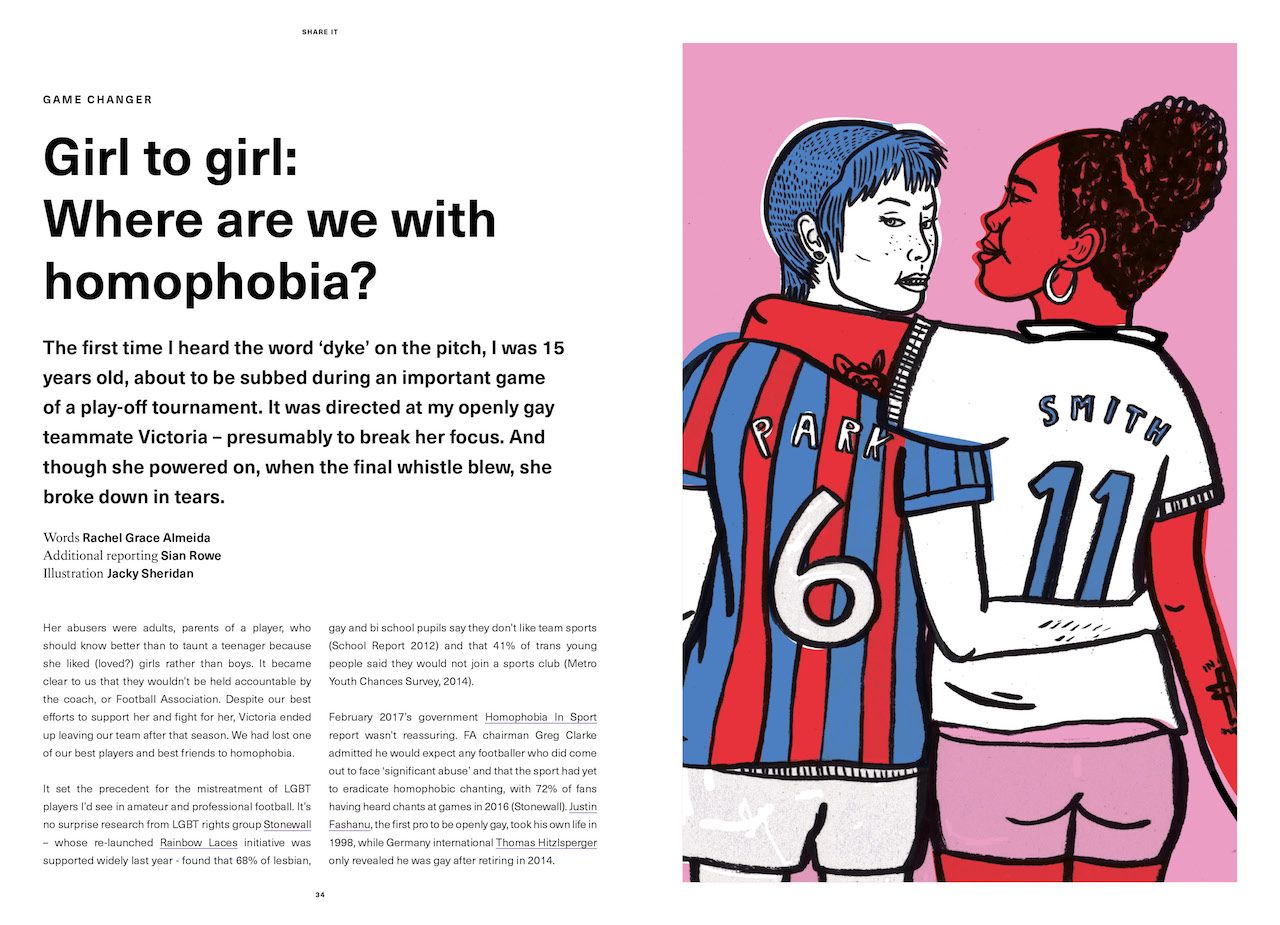 SHARE IT

GAME CHANGER

Girl to girl: Where are we with homophobia?

The first time I heard the word 'dyke' on the pitch, I was 15 years old, about to be subbed during an important game of a play-off tournament. It was directed at my openly gay teammate Victoria – presumably to break her focus. And though she powered on, when the final whistle blew, she broke down in tears.

Words Rachel Grace Almeida
Additional reporting Sian Rowe
Illustration Jacky Sheridan

Her abusers were adults, parents of a player, who should know better than to taunt a teenager because she liked (loved?) girls rather than boys. It became clear to us that they wouldn't be held accountable by the coach, or Football Association. Despite our best efforts to support her and fight for her, Victoria ended up leaving our team after that season. We had lost one of our best players and best friends to homophobia.

It set the precedent for the mistreatment of LGBT players I'd see in amateur and professional football. It's no surprise research from LGBT rights group Stonewall – whose re-launched Rainbow Laces initiative was supported widely last year - found that 68% of lesbian, gay and bi school pupils say they don't like team sports (School Report 2012) and that 41% of trans young people said they would not join a sports club (Metro Youth Chances Survey, 2014).

February 2017's government Homophobia In Sport report wasn't reassuring. FA chairman Greg Clarke admitted he would expect any footballer who did come out to face 'significant abuse' and that the sport had yet to eradicate homophobic chanting, with 72% of fans having heard chants at games in 2016 (Stonewall). Justin Fashanu, the first pro to be openly gay, took his own life in 1998, while Germany international Thomas Hitzlsperger only revealed he was gay after retiring in 2014.

34

PARK
6

SMITH
11